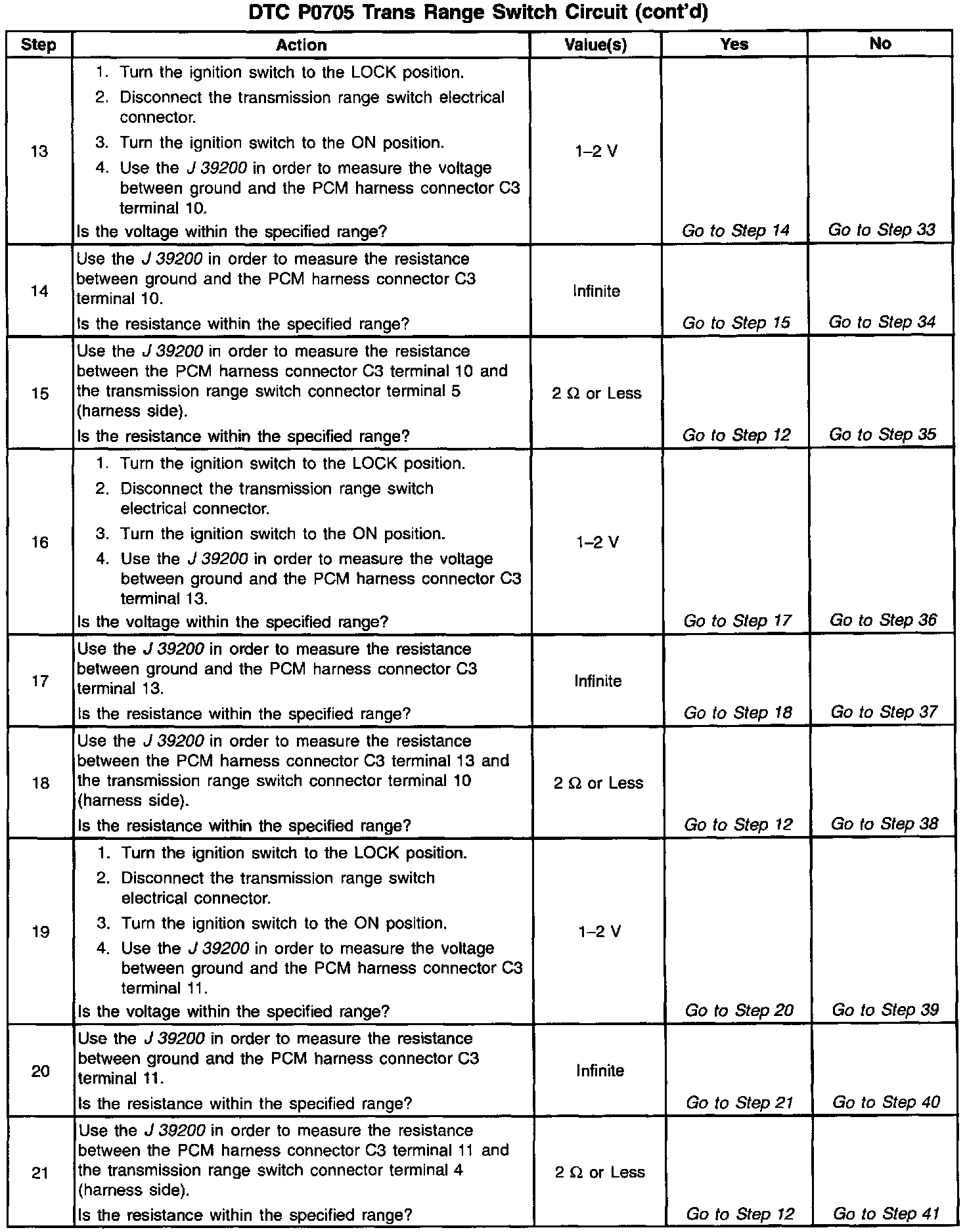 DTC P0705 Trans Range Switch Circuit (cont'd)

| Step | Action | Value(s) | Yes | No |
|---|---|---|---|---|
| 13 | 1. Turn the ignition switch to the LOCK position. 2. Disconnect the transmission range switch electrical connector. 3. Turn the ignition switch to the ON position. 4. Use the J 39200 in order to measure the voltage between ground and the PCM harness connector C3 terminal 10. Is the voltage within the specified range? | 1–2 V | Go to Step 14 | Go to Step 33 |
| 14 | Use the J 39200 in order to measure the resistance between ground and the PCM harness connector C3 terminal 10. Is the resistance within the specified range? | Infinite | Go to Step 15 | Go to Step 34 |
| 15 | Use the J 39200 in order to measure the resistance between the PCM harness connector C3 terminal 10 and the transmission range switch connector terminal 5 (harness side). Is the resistance within the specified range? | 2 Ω or Less | Go to Step 12 | Go to Step 35 |
| 16 | 1. Turn the ignition switch to the LOCK position. 2. Disconnect the transmission range switch electrical connector. 3. Turn the ignition switch to the ON position. 4. Use the J 39200 in order to measure the voltage between ground and the PCM harness connector C3 terminal 13. Is the voltage within the specified range? | 1–2 V | Go to Step 17 | Go to Step 36 |
| 17 | Use the J 39200 in order to measure the resistance between ground and the PCM harness connector C3 terminal 13. Is the resistance within the specified range? | Infinite | Go to Step 18 | Go to Step 37 |
| 18 | Use the J 39200 in order to measure the resistance between the PCM harness connector C3 terminal 13 and the transmission range switch connector terminal 10 (harness side). Is the resistance within the specified range? | 2 Ω or Less | Go to Step 12 | Go to Step 38 |
| 19 | 1. Turn the ignition switch to the LOCK position. 2. Disconnect the transmission range switch electrical connector. 3. Turn the ignition switch to the ON position. 4. Use the J 39200 in order to measure the voltage between ground and the PCM harness connector C3 terminal 11. Is the voltage within the specified range? | 1–2 V | Go to Step 20 | Go to Step 39 |
| 20 | Use the J 39200 in order to measure the resistance between ground and the PCM harness connector C3 terminal 11. Is the resistance within the specified range? | Infinite | Go to Step 21 | Go to Step 40 |
| 21 | Use the J 39200 in order to measure the resistance between the PCM harness connector C3 terminal 11 and the transmission range switch connector terminal 4 (harness side). Is the resistance within the specified range? | 2 Ω or Less | Go to Step 12 | Go to Step 41 |